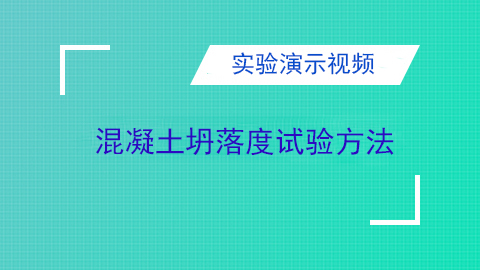 实验演示视频

混凝土坍落度试验方法